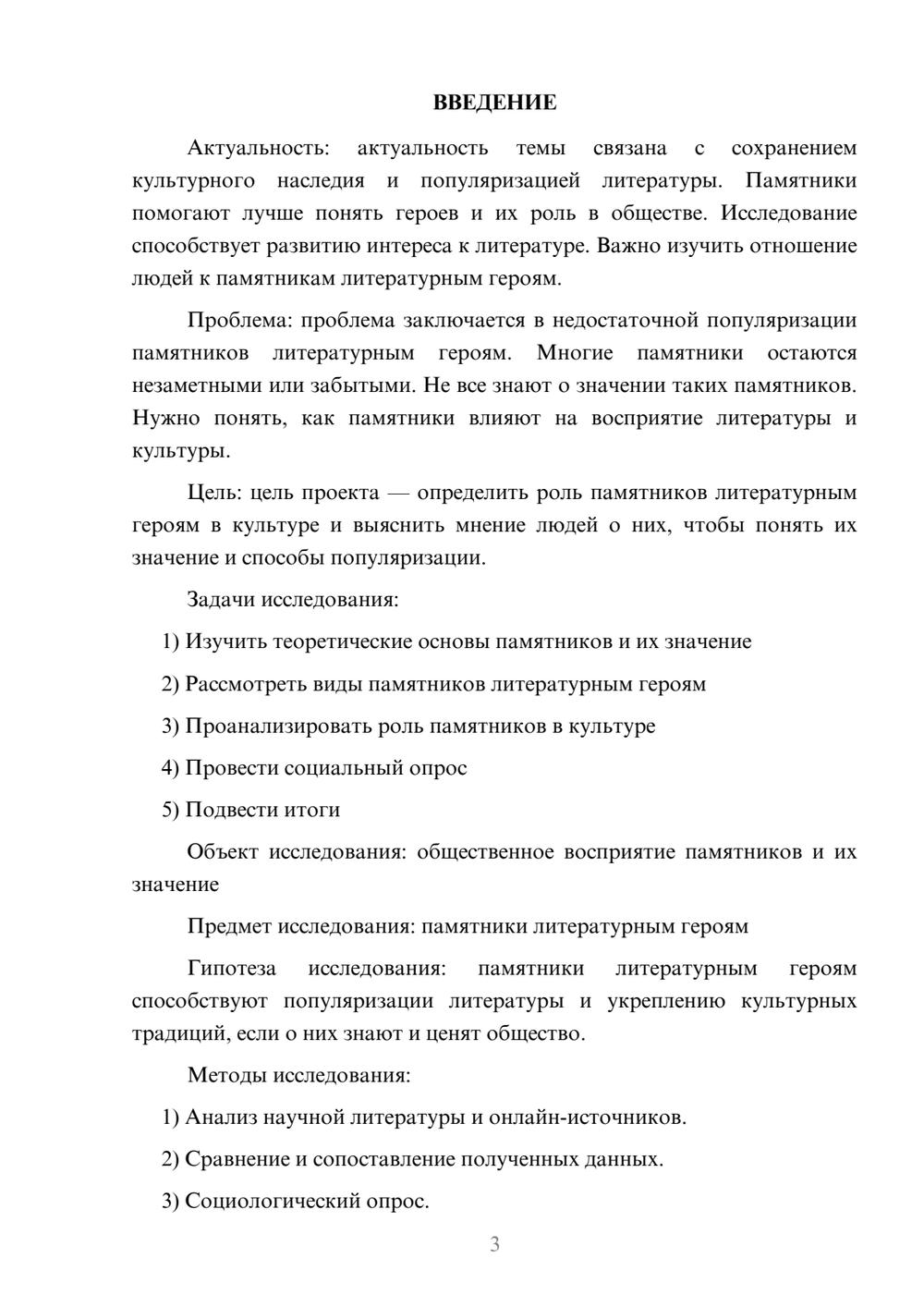 ВВЕДЕНИЕ

Актуальность: актуальность темы связана с сохранением культурного наследия и популяризацией литературы. Памятники помогают лучше понять героев и их роль в обществе. Исследование способствует развитию интереса к литературе. Важно изучить отношение людей к памятникам литературным героям.

Проблема: проблема заключается в недостаточной популяризации памятников литературным героям. Многие памятники остаются незаметными или забытыми. Не все знают о значении таких памятников. Нужно понять, как памятники влияют на восприятие литературы и культуры.

Цель: цель проекта — определить роль памятников литературным героям в культуре и выяснить мнение людей о них, чтобы понять их значение и способы популяризации.

Задачи исследования:

1) Изучить теоретические основы памятников и их значение

2) Рассмотреть виды памятников литературным героям

3) Проанализировать роль памятников в культуре

4) Провести социальный опрос

5) Подвести итоги

Объект исследования: общественное восприятие памятников и их значение

Предмет исследования: памятники литературным героям

Гипотеза исследования: памятники литературным героям способствуют популяризации литературы и укреплению культурных традиций, если о них знают и ценят общество.

Методы исследования:

1) Анализ научной литературы и онлайн-источников.

2) Сравнение и сопоставление полученных данных.

3) Социологический опрос.

3